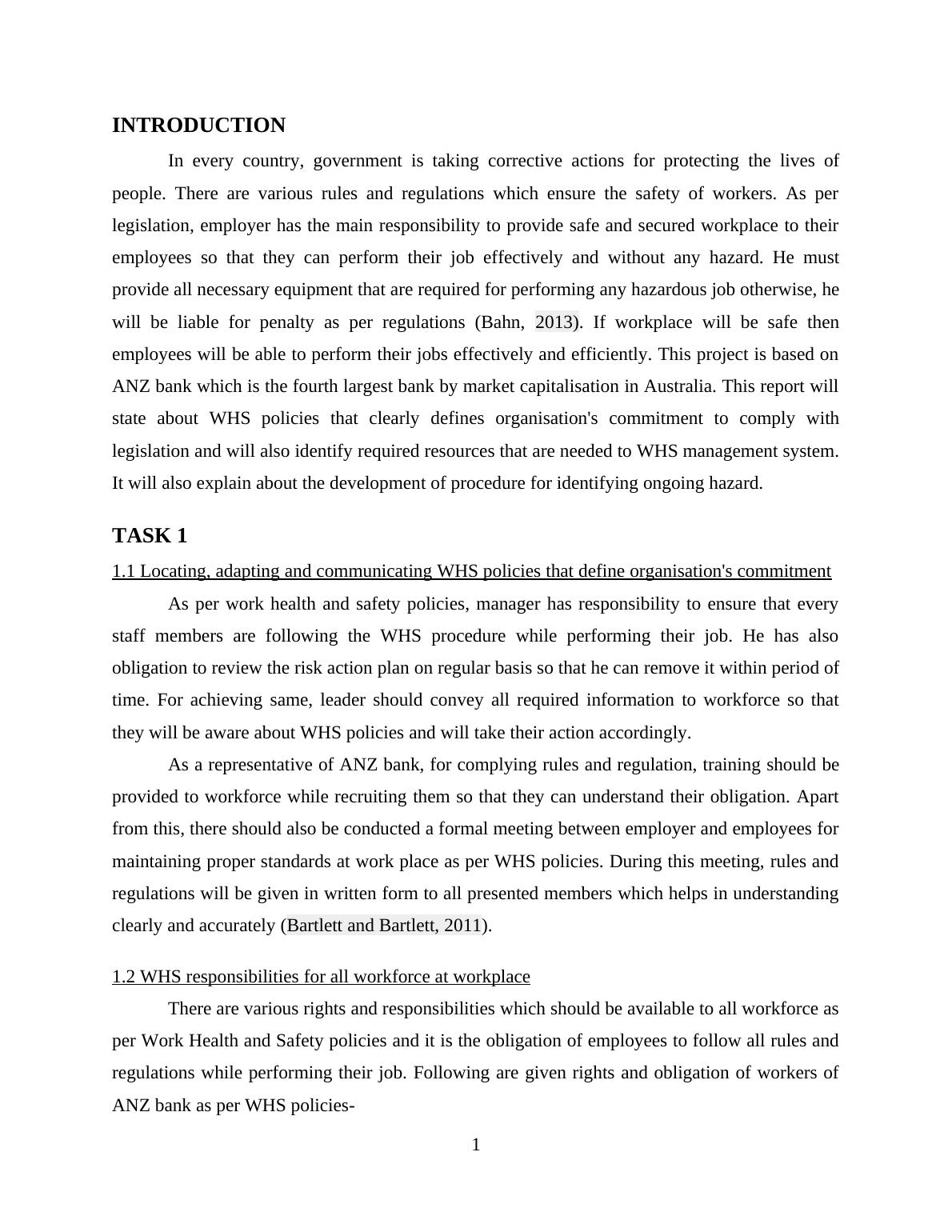 INTRODUCTION

In every country, government is taking corrective actions for protecting the lives of people. There are various rules and regulations which ensure the safety of workers. As per legislation, employer has the main responsibility to provide safe and secured workplace to their employees so that they can perform their job effectively and without any hazard. He must provide all necessary equipment that are required for performing any hazardous job otherwise, he will be liable for penalty as per regulations (Bahn, 2013). If workplace will be safe then employees will be able to perform their jobs effectively and efficiently. This project is based on ANZ bank which is the fourth largest bank by market capitalisation in Australia. This report will state about WHS policies that clearly defines organisation's commitment to comply with legislation and will also identify required resources that are needed to WHS management system. It will also explain about the development of procedure for identifying ongoing hazard.

TASK 1

1.1 Locating, adapting and communicating WHS policies that define organisation's commitment

As per work health and safety policies, manager has responsibility to ensure that every staff members are following the WHS procedure while performing their job. He has also obligation to review the risk action plan on regular basis so that he can remove it within period of time. For achieving same, leader should convey all required information to workforce so that they will be aware about WHS policies and will take their action accordingly.

As a representative of ANZ bank, for complying rules and regulation, training should be provided to workforce while recruiting them so that they can understand their obligation. Apart from this, there should also be conducted a formal meeting between employer and employees for maintaining proper standards at work place as per WHS policies. During this meeting, rules and regulations will be given in written form to all presented members which helps in understanding clearly and accurately (Bartlett and Bartlett, 2011).

1.2 WHS responsibilities for all workforce at workplace

There are various rights and responsibilities which should be available to all workforce as per Work Health and Safety policies and it is the obligation of employees to follow all rules and regulations while performing their job. Following are given rights and obligation of workers of ANZ bank as per WHS policies-

1